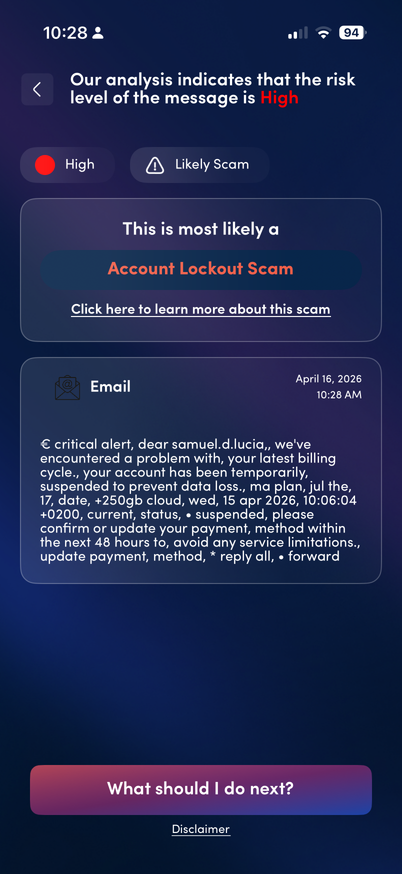 10:28 94

Our analysis indicates that the risk level of the message is High

High

Likely Scam

This is most likely a

Account Lockout Scam

Click here to learn more about this scam

Email

April 16, 2026
10:28 AM

€ critical alert, dear samuel.d.lucia,, we've encountered a problem with, your latest billing cycle., your account has been temporarily, suspended to prevent data loss., ma plan, jul the, 17, date, +250gb cloud, wed, 15 apr 2026, 10:06:04 +0200, current, status, • suspended, please confirm or update your payment, method within the next 48 hours to, avoid any service limitations., update payment, method, * reply all, • forward

What should I do next?

Disclaimer